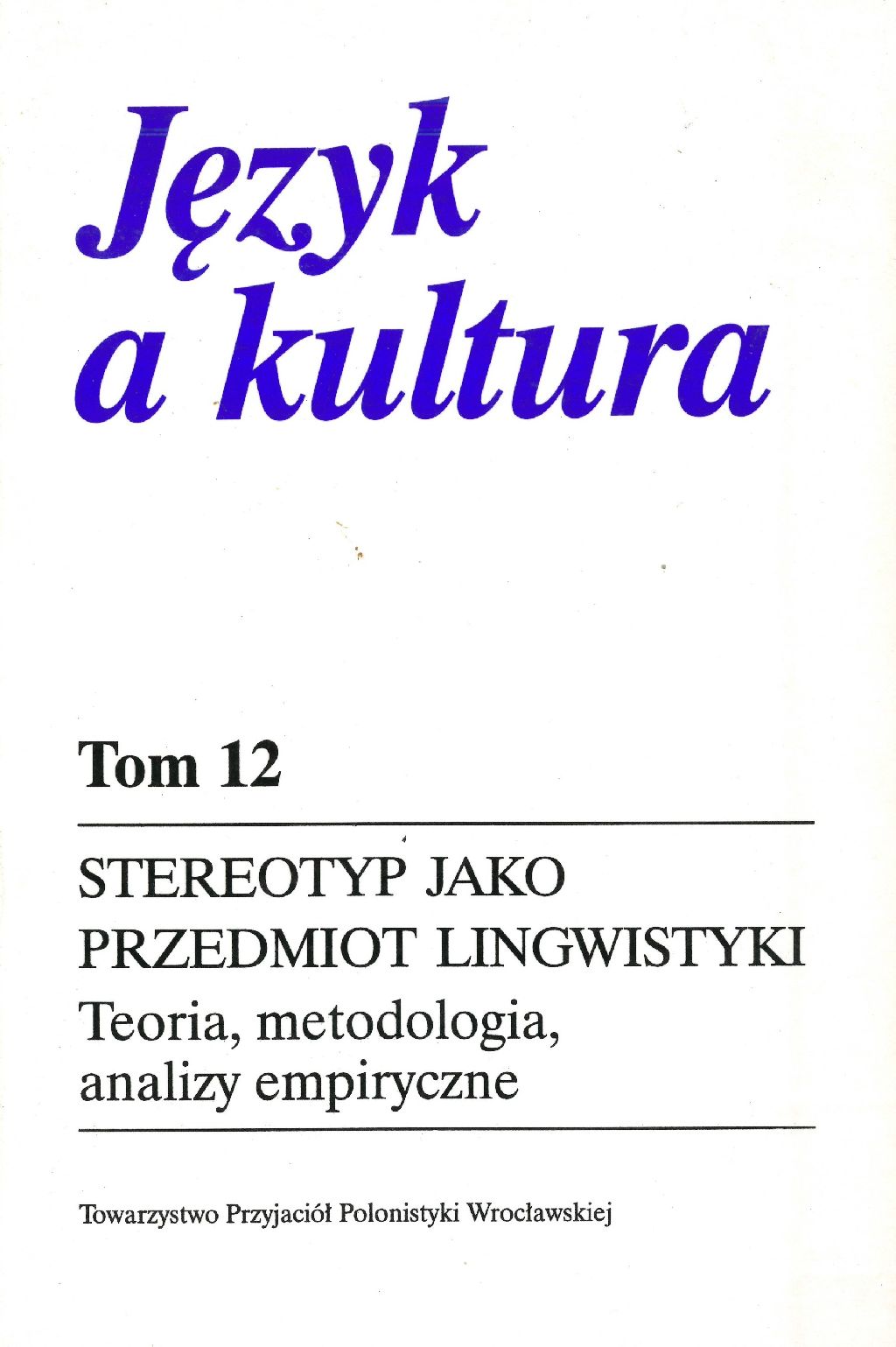 Język
a kultura

Tom 12

STEREOTYP JAKO
PRZEDMIOT LINGWISTYKI
Teoria, metodologia,
analizy empiryczne

Towarzystwo Przyjaciół Polonistyki Wrocławskiej